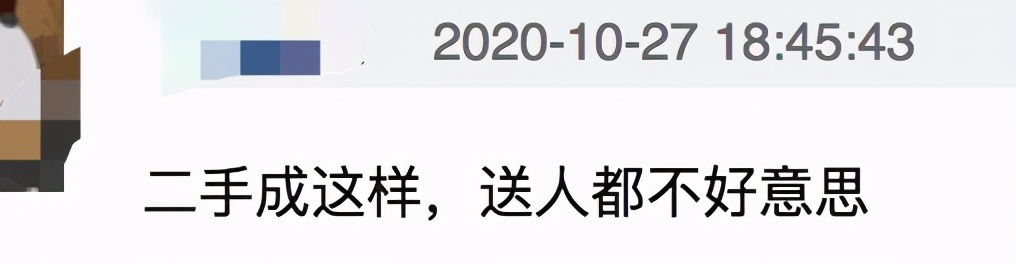 2020-10-27 18:45:43

二手成这样，送人都不好意思